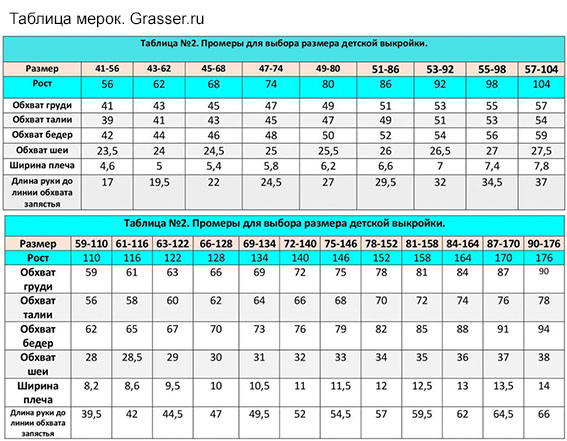 Таблица мерок. Grasser.ru

Таблица №2. Промеры для выбора размера детской выкройки.

| Размер | 41-56 | 43-62 | 45-68 | 47-74 | 49-80 | 51-86 | 53-92 | 55-98 | 57-104 |
|---|---|---|---|---|---|---|---|---|---|
| Рост | 56 | 62 | 68 | 74 | 80 | 86 | 92 | 98 | 104 |
| Обхват груди | 41 | 43 | 45 | 47 | 49 | 51 | 53 | 55 | 57 |
| Обхват талии | 39 | 41 | 43 | 45 | 47 | 49 | 51 | 53 | 54 |
| Обхват бедер | 42 | 44 | 46 | 48 | 50 | 52 | 54 | 56 | 59 |
| Обхват шеи | 23,5 | 24 | 24,5 | 25 | 25,5 | 26 | 26,5 | 27 | 27,5 |
| Ширина плеча | 4,6 | 5 | 5,4 | 5,8 | 6,2 | 6,6 | 7 | 7,4 | 7,8 |
| Длина руки до линии обхвата запястья | 17 | 19,5 | 22 | 24,5 | 27 | 29,5 | 32 | 34,5 | 37 |

Таблица №2. Промеры для выбора размера детской выкройки.

| Размер | 59-110 | 61-116 | 63-122 | 66-128 | 69-134 | 72-140 | 75-146 | 78-152 | 81-158 | 84-164 | 87-170 | 90-176 |
|---|---|---|---|---|---|---|---|---|---|---|---|---|
| Рост | 110 | 116 | 122 | 128 | 134 | 140 | 146 | 152 | 158 | 164 | 170 | 176 |
| Обхват груди | 59 | 61 | 63 | 66 | 69 | 72 | 75 | 78 | 81 | 84 | 87 | 90 |
| Обхват талии | 56 | 58 | 60 | 62 | 64 | 66 | 68 | 70 | 72 | 74 | 76 | 78 |
| Обхват бедер | 62 | 65 | 67 | 70 | 73 | 76 | 79 | 82 | 85 | 88 | 91 | 94 |
| Обхват шеи | 28 | 28,5 | 29 | 30 | 31 | 32 | 33 | 34 | 35 | 36 | 37 | 38 |
| Ширина плеча | 8,2 | 8,6 | 9,5 | 10 | 10,5 | 11 | 11,5 | 12 | 12,5 | 13 | 13,5 | 14 |
| Длина руки до линии обхвата запястья | 39,5 | 42 | 44,5 | 47 | 49,5 | 52 | 54,5 | 57 | 59,5 | 62 | 64,5 | 66 |